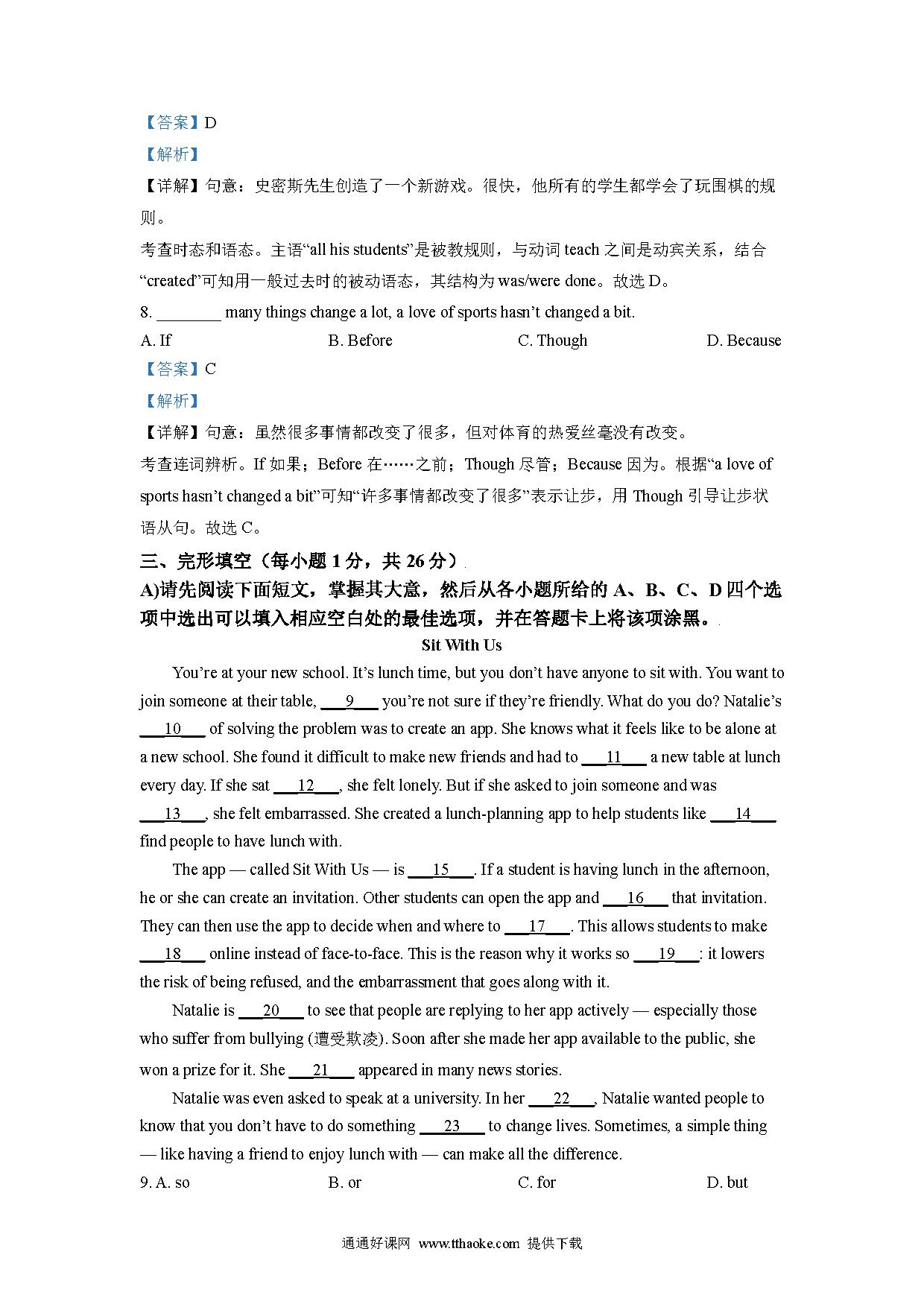 【答案】D

【解析】

【详解】句意：史密斯先生创造了一个新游戏。很快，他所有的学生都学会了玩围棋的规则。

考查时态和语态。主语“all his students”是被教规则，与动词 teach 之间是动宾关系，结合“created”可知用一般过去时的被动语态，其结构为 was/were done。故选 D。

8. ________ many things change a lot, a love of sports hasn’t changed a bit.

A. If B. Before C. Though D. Because

【答案】C

【解析】

【详解】句意：虽然很多事情都改变了很多，但对体育的热爱丝毫没有改变。

考查连词辨析。If 如果；Before 在……之前；Though 尽管；Because 因为。根据“a love of sports hasn’t changed a bit”可知“许多事情都改变了很多”表示让步，用 Though 引导让步状语从句。故选 C。

三、完形填空（每小题 1 分，共 26 分）

A)请先阅读下面短文，掌握其大意，然后从各小题所给的 A、B、C、D 四个选项中选出可以填入相应空白处的最佳选项，并在答题卡上将该项涂黑。

Sit With Us

You’re at your new school. It’s lunch time, but you don’t have anyone to sit with. You want to join someone at their table, ___9___ you’re not sure if they’re friendly. What do you do? Natalie’s ___10___ of solving the problem was to create an app. She knows what it feels like to be alone at a new school. She found it difficult to make new friends and had to ___11___ a new table at lunch every day. If she sat ___12___, she felt lonely. But if she asked to join someone and was ___13___, she felt embarrassed. She created a lunch-planning app to help students like ___14___ find people to have lunch with.

The app — called Sit With Us — is ___15___. If a student is having lunch in the afternoon, he or she can create an invitation. Other students can open the app and ___16___ that invitation. They can then use the app to decide when and where to ___17___. This allows students to make ___18___ online instead of face-to-face. This is the reason why it works so ___19___: it lowers the risk of being refused, and the embarrassment that goes along with it.

Natalie is ___20___ to see that people are replying to her app actively — especially those who suffer from bullying (遭受欺凌). Soon after she made her app available to the public, she won a prize for it. She ___21___ appeared in many news stories.

Natalie was even asked to speak at a university. In her ___22___, Natalie wanted people to know that you don’t have to do something ___23___ to change lives. Sometimes, a simple thing — like having a friend to enjoy lunch with — can make all the difference.

9. A. so B. or C. for D. but

通通好课网 www.tthaoke.com 提供下载